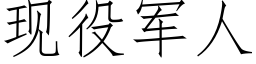 现役军人